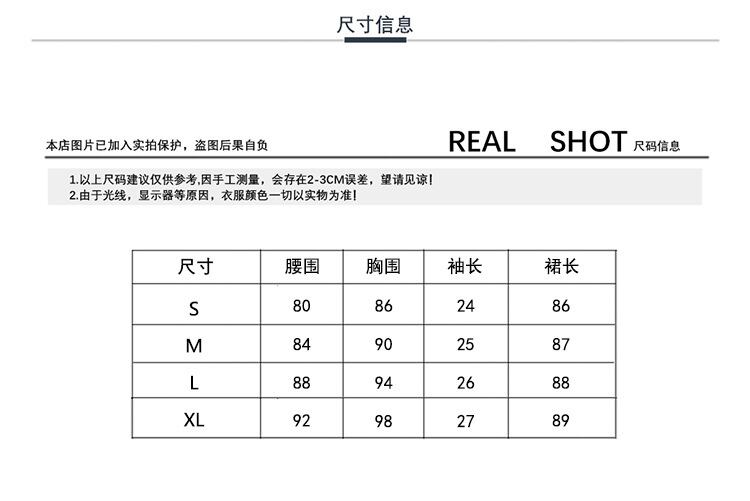 尺寸信息

本店图片已加入实拍保护，盗图后果自负

REAL SHOT 尺码信息

1.以上尺码建议仅供参考,因手工测量，会存在2-3CM误差，望请见谅!
2.由于光线，显示器等原因，衣服颜色一切以实物为准!

| 尺寸 | 腰围 | 胸围 | 袖长 | 裙长 |
|---|---|---|---|---|
| S | 80 | 86 | 24 | 86 |
| M | 84 | 90 | 25 | 87 |
| L | 88 | 94 | 26 | 88 |
| XL | 92 | 98 | 27 | 89 |